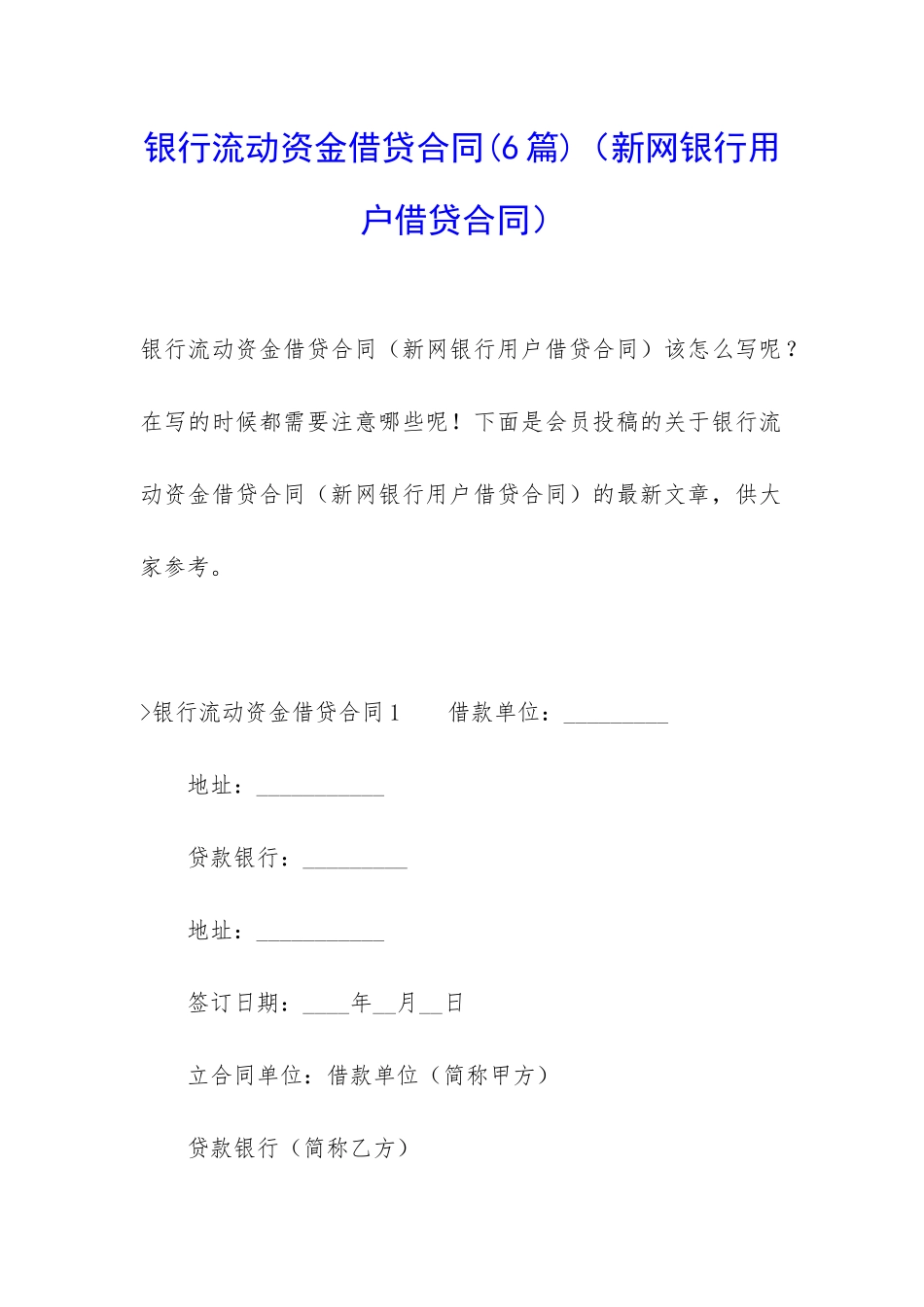 银行流动资金借贷合同(6篇)（新网银行用户借贷合同）

银行流动资金借贷合同（新网银行用户借贷合同）该怎么写呢？在写的时候都需要注意哪些呢！下面是会员投稿的关于银行流动资金借贷合同（新网银行用户借贷合同）的最新文章，供大家参考。

>银行流动资金借贷合同1　　借款单位：_________

地址：___________

贷款银行：_________

地址：___________

签订日期：____年__月__日

立合同单位：借款单位（简称甲方）

贷款银行（简称乙方）